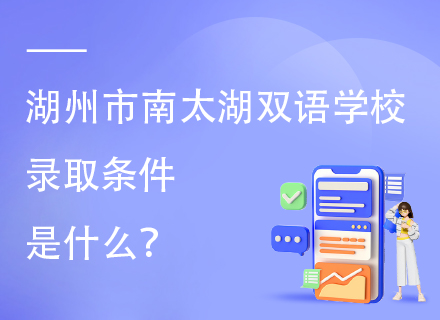 湖州市南太湖双语学校
录取条件
是什么？